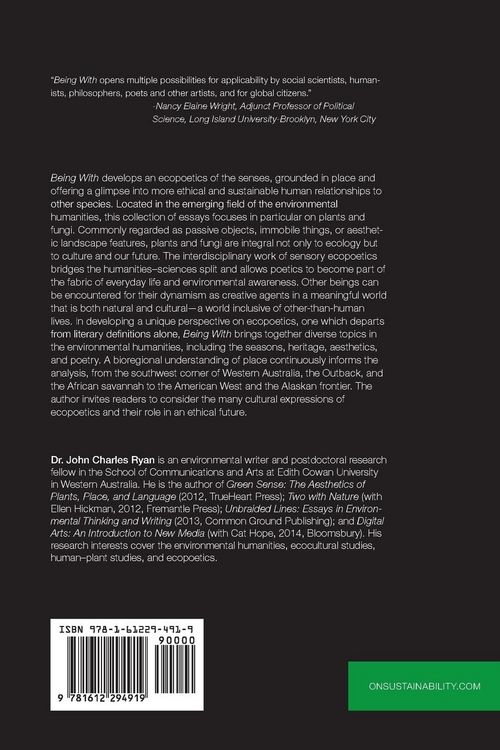 "Being With opens multiple possibilities for applicability by social scientists, humanists, philosophers, poets and other artists, and for global citizens."

-Nancy Elaine Wright, Adjunct Professor of Political Science, Long Island University-Brooklyn, New York City

Being With develops an ecopoetics of the senses, grounded in place and offering a glimpse into more ethical and sustainable human relationships to other species. Located in the emerging field of the environmental humanities, this collection of essays focuses in particular on plants and fungi. Commonly regarded as passive objects, immobile things, or aesthetic landscape features, plants and fungi are integral not only to ecology but to culture and our future. The interdisciplinary work of sensory ecopoetics bridges the humanities–sciences split and allows poetics to become part of the fabric of everyday life and environmental awareness. Other beings can be encountered for their dynamism as creative agents in a meaningful world that is both natural and cultural—a world inclusive of other-than-human lives. In developing a unique perspective on ecopoetics, one which departs from literary definitions alone, Being With brings together diverse topics in the environmental humanities, including the seasons, heritage, aesthetics, and poetry. A bioregional understanding of place continuously informs the analysis, from the southwest corner of Western Australia, the Outback, and the African savannah to the American West and the Alaskan frontier. The author invites readers to consider the many cultural expressions of ecopoetics and their role in an ethical future.

Dr. John Charles Ryan is an environmental writer and postdoctoral research fellow in the School of Communications and Arts at Edith Cowan University in Western Australia. He is the author of Green Sense: The Aesthetics of Plants, Place, and Language (2012, TrueHeart Press); Two with Nature (with Ellen Hickman, 2012, Fremantle Press); Unbraided Lines: Essays in Environmental Thinking and Writing (2013, Common Ground Publishing); and Digital Arts: An Introduction to New Media (with Cat Hope, 2014, Bloomsbury). His research interests cover the environmental humanities, ecocultural studies, human–plant studies, and ecopoetics.

ISBN 978-1-61229-491-9

90000

9 781612 294919

ONSUSTAINABILITY.COM